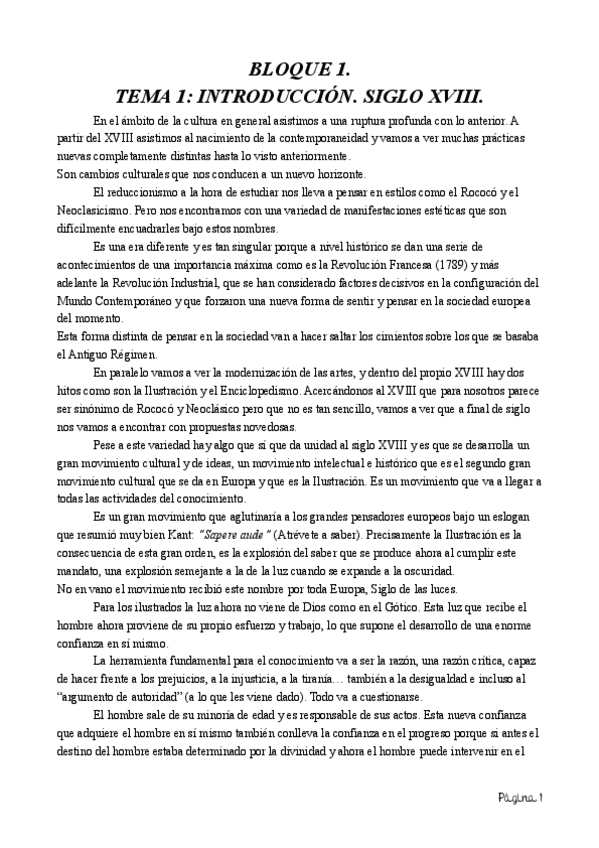 BLOQUE 1.
TEMA 1: INTRODUCCIÓN. SIGLO XVIII.

En el ámbito de la cultura en general asistimos a una ruptura profunda con lo anterior. A partir del XVIII asistimos al nacimiento de la contemporaneidad y vamos a ver muchas prácticas nuevas completamente distintas hasta lo visto anteriormente.
Son cambios culturales que nos conducen a un nuevo horizonte.

El reduccionismo a la hora de estudiar nos lleva a pensar en estilos como el Rococó y el Neoclasicismo. Pero nos encontramos con una variedad de manifestaciones estéticas que son difícilmente encuadrarles bajo estos nombres.

Es una era diferente y es tan singular porque a nivel histórico se dan una serie de acontecimientos de una importancia máxima como es la Revolución Francesa (1789) y más adelante la Revolución Industrial, que se han considerado factores decisivos en la configuración del Mundo Contemporáneo y que forzaron una nueva forma de sentir y pensar en la sociedad europea del momento.
Esta forma distinta de pensar en la sociedad van a hacer saltar los cimientos sobre los que se basaba el Antiguo Régimen.

En paralelo vamos a ver la modernización de las artes, y dentro del propio XVIII hay dos hitos como son la Ilustración y el Enciclopedismo. Acercándonos al XVIII que para nosotros parece ser sinónimo de Rococó y Neoclásico pero que no es tan sencillo, vamos a ver que a final de siglo nos vamos a encontrar con propuestas novedosas.

Pese a este variedad hay algo que sí que da unidad al siglo XVIII y es que se desarrolla un gran movimiento cultural y de ideas, un movimiento intelectual e histórico que es el segundo gran movimiento cultural que se da en Europa y que es la Ilustración. Es un movimiento que va a llegar a todas las actividades del conocimiento.

Es un gran movimiento que aglutinaría a los grandes pensadores europeos bajo un eslogan que resumió muy bien Kant: "Sapere aude" (Atrévete a saber). Precisamente la Ilustración es la consecuencia de esta gran orden, es la explosión del saber que se produce ahora al cumplir este mandato, una explosión semejante a la de la luz cuando se expande a la oscuridad.
No en vano el movimiento recibió este nombre por toda Europa, Siglo de las luces.

Para los ilustrados la luz ahora no viene de Dios como en el Gótico. Esta luz que recibe el hombre ahora proviene de su propio esfuerzo y trabajo, lo que supone el desarrollo de una enorme confianza en sí mismo.

La herramienta fundamental para el conocimiento va a ser la razón, una razón crítica, capaz de hacer frente a los prejuicios, a la injusticia, a la tiranía… también a la desigualdad e incluso al "argumento de autoridad" (a lo que les viene dado). Todo va a cuestionarse.

El hombre sale de su minoría de edad y es responsable de sus actos. Esta nueva confianza que adquiere el hombre en sí mismo también conlleva la confianza en el progreso porque si antes el destino del hombre estaba determinado por la divinidad y ahora el hombre puede intervenir en el

Página 1